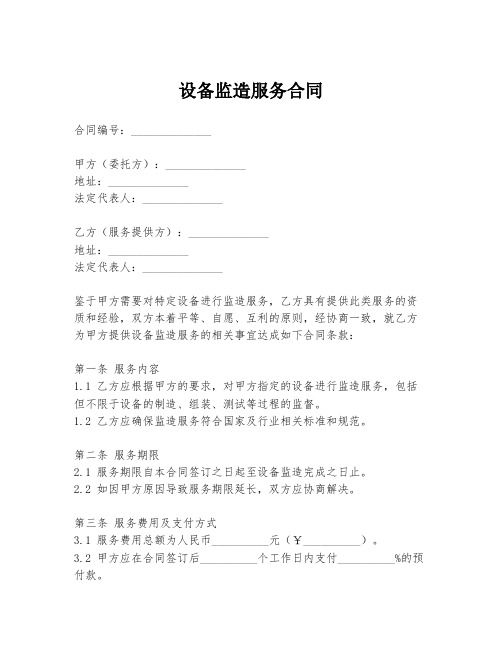 设备监造服务合同

合同编号：______________

甲方（委托方）：______________
地址：______________
法定代表人：______________

乙方（服务提供方）：______________
地址：______________
法定代表人：______________

鉴于甲方需要对特定设备进行监造服务，乙方具有提供此类服务的资质和经验，双方本着平等、自愿、互利的原则，经协商一致，就乙方为甲方提供设备监造服务的相关事宜达成如下合同条款：

第一条 服务内容
1.1 乙方应根据甲方的要求，对甲方指定的设备进行监造服务，包括但不限于设备的制造、组装、测试等过程的监督。
1.2 乙方应确保监造服务符合国家及行业相关标准和规范。

第二条 服务期限
2.1 服务期限自本合同签订之日起至设备监造完成之日止。
2.2 如因甲方原因导致服务期限延长，双方应协商解决。

第三条 服务费用及支付方式
3.1 服务费用总额为人民币__________元（￥__________）。
3.2 甲方应在合同签订后__________个工作日内支付__________%的预付款。